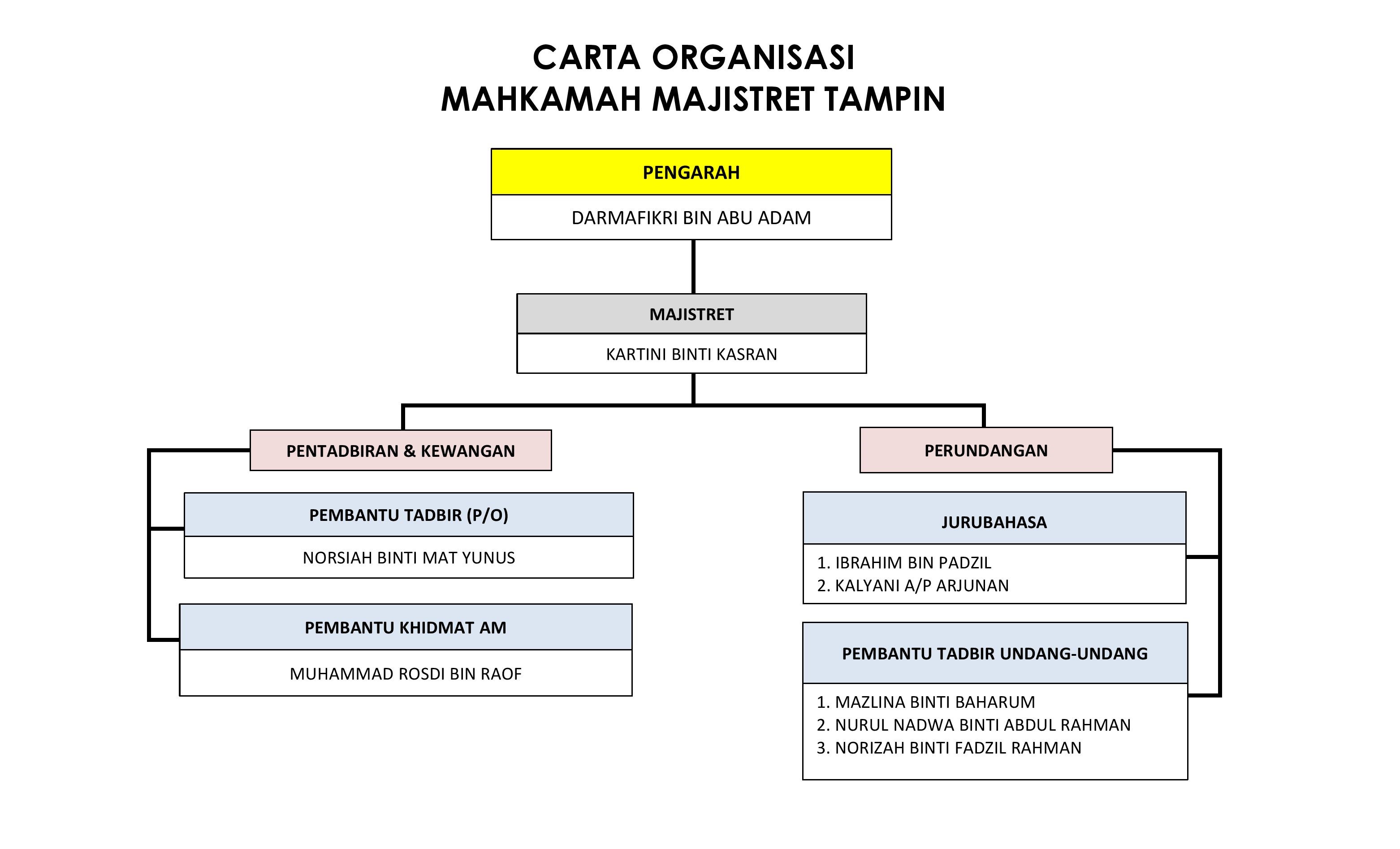 CARTA ORGANISASI
MAHKAMAH MAJISTRET TAMPIN

PENGARAH

DARMAFIKRI BIN ABU ADAM

MAJISTRET

KARTINI BINTI KASRAN

PENTADBIRAN & KEWANGAN

PEMBANTU TADBIR (P/O)

NORSIAH BINTI MAT YUNUS

PEMBANTU KHIDMAT AM

MUHAMMAD ROSDI BIN RAOF

PERUNDANGAN

JURUBAHASA

1. IBRAHIM BIN PADZIL
2. KALYANI A/P ARJUNAN

PEMBANTU TADBIR UNDANG-UNDANG

1. MAZLINA BINTI BAHARUM
2. NURUL NADWA BINTI ABDUL RAHMAN
3. NORIZAH BINTI FADZIL RAHMAN